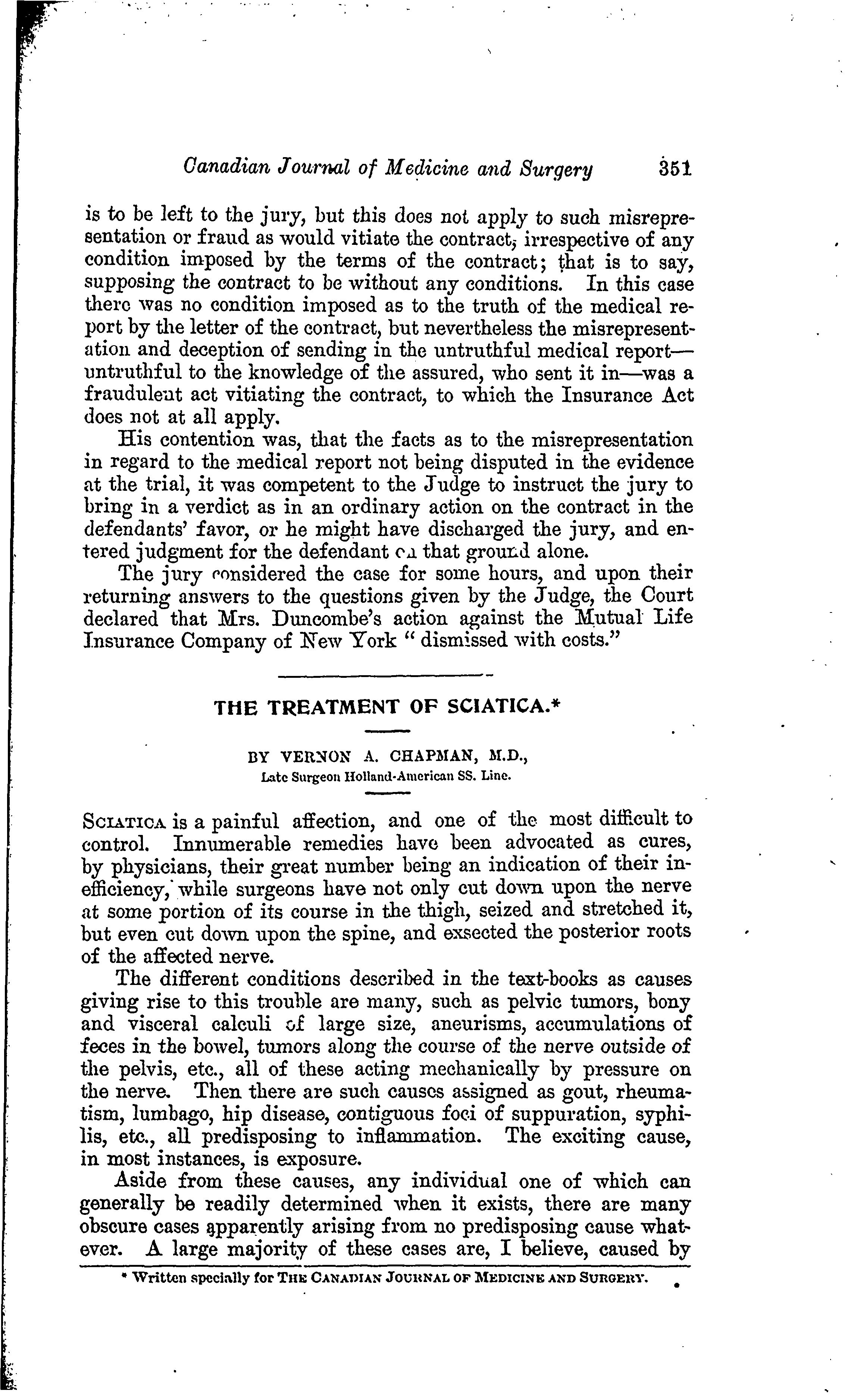 Canadian Journal of Medicine and Surgery 351

is to be left to the jury, but this does not apply to such misrepresentation or fraud as would vitiate the contract, irrespective of any condition imposed by the terms of the contract; that is to say, supposing the contract to be without any conditions. In this case there was no condition imposed as to the truth of the medical report by the letter of the contract, but nevertheless the misrepresentation and deception of sending in the untruthful medical report—untruthful to the knowledge of the assured, who sent it in—was a fraudulent act vitiating the contract, to which the Insurance Act does not at all apply.

His contention was, that the facts as to the misrepresentation in regard to the medical report not being disputed in the evidence at the trial, it was competent to the Judge to instruct the jury to bring in a verdict as in an ordinary action on the contract in the defendants' favor, or he might have discharged the jury, and entered judgment for the defendant on that ground alone.

The jury considered the case for some hours, and upon their returning answers to the questions given by the Judge, the Court declared that Mrs. Duncombe's action against the Mutual Life Insurance Company of New York "dismissed with costs."

THE TREATMENT OF SCIATICA.*

BY VERNON A. CHAPMAN, M.D.,
Late Surgeon Holland-American SS. Line.

SCIATICA is a painful affection, and one of the most difficult to control. Innumerable remedies have been advocated as cures, by physicians, their great number being an indication of their inefficiency, while surgeons have not only cut down upon the nerve at some portion of its course in the thigh, seized and stretched it, but even cut down upon the spine, and exsected the posterior roots of the affected nerve.

The different conditions described in the text-books as causes giving rise to this trouble are many, such as pelvic tumors, bony and visceral calculi of large size, aneurisms, accumulations of feces in the bowel, tumors along the course of the nerve outside of the pelvis, etc., all of these acting mechanically by pressure on the nerve. Then there are such causes assigned as gout, rheumatism, lumbago, hip disease, contiguous foci of suppuration, syphilis, etc., all predisposing to inflammation. The exciting cause, in most instances, is exposure.

Aside from these causes, any individual one of which can generally be readily determined when it exists, there are many obscure cases apparently arising from no predisposing cause whatever. A large majority of these cases are, I believe, caused by

* Written specially for THE CANADIAN JOURNAL OF MEDICINE AND SURGERY.